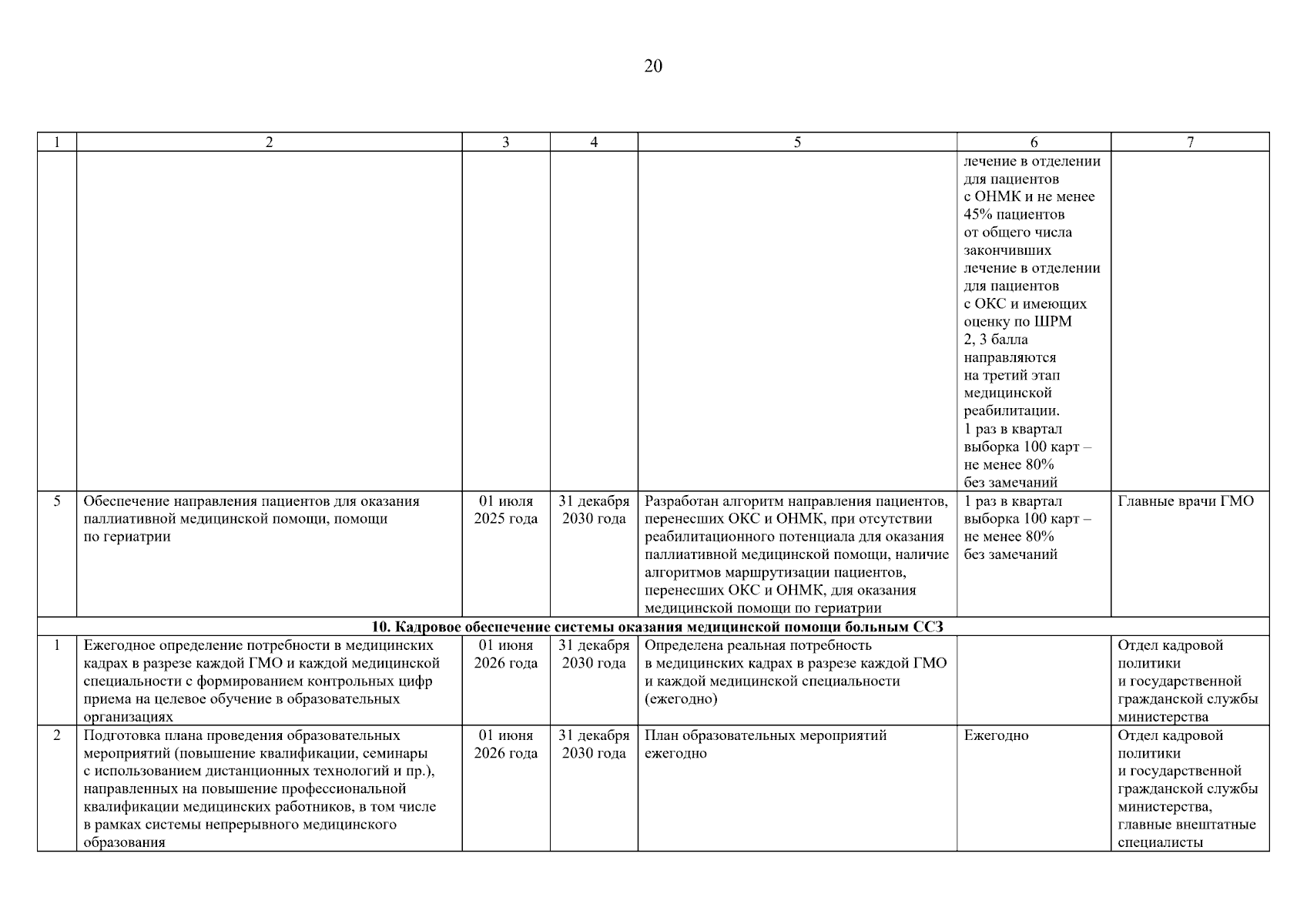 20

| 1 | 2 | 3 | 4 | 5 | 6 | 7 |
|---|---|---|---|---|---|---|
|  |  |  |  |  | лечение в отделении для пациентов с ОНМК и не менее 45% пациентов от общего числа закончивших лечение в отделении для пациентов с ОКС и имеющих оценку по ШРМ 2, 3 балла направляются на третий этап медицинской реабилитации. 1 раз в квартал выборка 100 карт – не менее 80% без замечаний |  |
| 5 | Обеспечение направления пациентов для оказания паллиативной медицинской помощи, помощи по гериатрии | 01 июля 2025 года | 31 декабря 2030 года | Разработан алгоритм направления пациентов, перенесших ОКС и ОНМК, при отсутствии реабилитационного потенциала для оказания паллиативной медицинской помощи, наличие алгоритмов маршрутизации пациентов, перенесших ОКС и ОНМК, для оказания медицинской помощи по гериатрии | 1 раз в квартал выборка 100 карт – не менее 80% без замечаний | Главные врачи ГМО |
| 10. Кадровое обеспечение системы оказания медицинской помощи больным ССЗ |  |  |  |  |  |  |
| 1 | Ежегодное определение потребности в медицинских кадрах в разрезе каждой ГМО и каждой медицинской специальности с формированием контрольных цифр приема на целевое обучение в образовательных организациях | 01 июня 2026 года | 31 декабря 2030 года | Определена реальная потребность в медицинских кадрах в разрезе каждой ГМО и каждой медицинской специальности (ежегодно) |  | Отдел кадровой политики и государственной гражданской службы министерства |
| 2 | Подготовка плана проведения образовательных мероприятий (повышение квалификации, семинары с использованием дистанционных технологий и пр.), направленных на повышение профессиональной квалификации медицинских работников, в том числе в рамках системы непрерывного медицинского образования | 01 июня 2026 года | 31 декабря 2030 года | План образовательных мероприятий ежегодно | Ежегодно | Отдел кадровой политики и государственной гражданской службы министерства, главные внештатные специалисты |